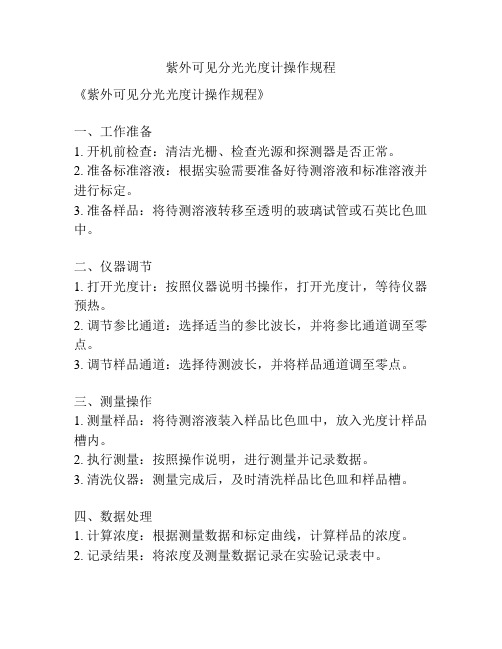 紫外可见分光光度计操作规程

《紫外可见分光光度计操作规程》

一、工作准备
1. 开机前检查：清洁光栅、检查光源和探测器是否正常。
2. 准备标准溶液：根据实验需要准备好待测溶液和标准溶液并进行标定。
3. 准备样品：将待测溶液转移至透明的玻璃试管或石英比色皿中。

二、仪器调节
1. 打开光度计：按照仪器说明书操作，打开光度计，等待仪器预热。
2. 调节参比通道：选择适当的参比波长，并将参比通道调至零点。
3. 调节样品通道：选择待测波长，并将样品通道调至零点。

三、测量操作
1. 测量样品：将待测溶液装入样品比色皿中，放入光度计样品槽内。
2. 执行测量：按照操作说明，进行测量并记录数据。
3. 清洗仪器：测量完成后，及时清洗样品比色皿和样品槽。

四、数据处理
1. 计算浓度：根据测量数据和标定曲线，计算样品的浓度。
2. 记录结果：将浓度及测量数据记录在实验记录表中。